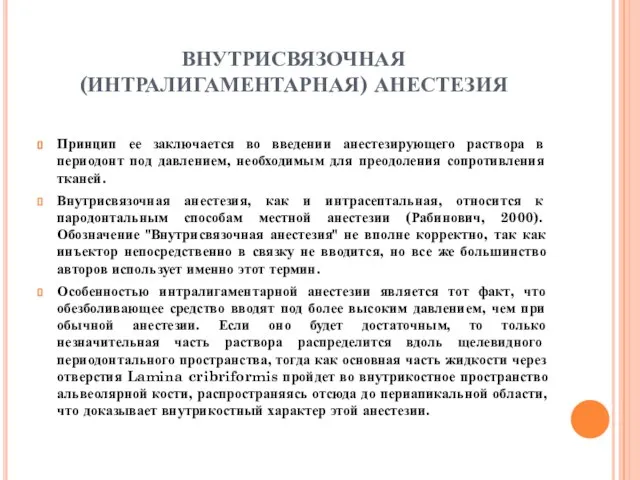 ВНУТРИСВЯЗОЧНАЯ (ИНТРАЛИГАМЕНТАРНАЯ) АНЕСТЕЗИЯ

Принцип ее заключается во введении анестезирующего раствора в периодонт под давлением, необходимым для преодоления сопротивления тканей.

Внутрисвязочная анестезия, как и интрасептальная, относится к пародонтальным способам местной анестезии (Рабинович, 2000). Обозначение "Внутрисвязочная анестезия" не вполне корректно, так как инъектор непосредственно в связку не вводится, но все же большинство авторов использует именно этот термин.

Особенностью интралигаментарной анестезии является тот факт, что обезболивающее средство вводят под более высоким давлением, чем при обычной анестезии. Если оно будет достаточным, то только незначительная часть раствора распределится вдоль щелевидного периодонтального пространства, тогда как основная часть жидкости через отверстия Lamina cribriformis пройдет во внутрикостное пространство альвеолярной кости, распространяясь отсюда до периапикальной области, что доказывает внутрикостный характер этой анестезии.